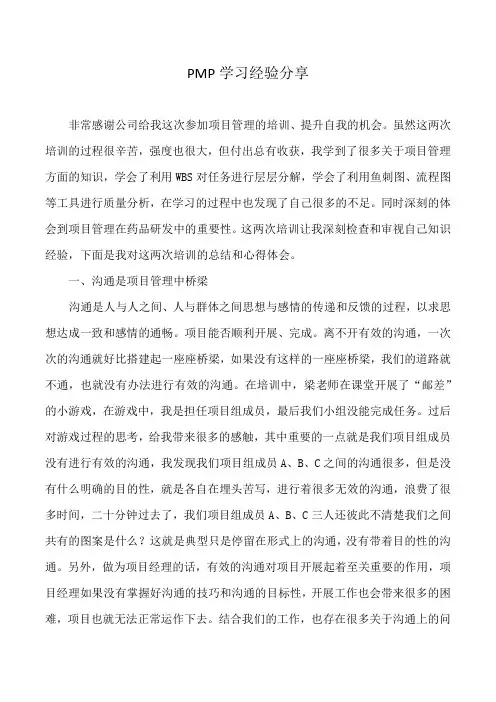 PMP 学习经验分享

非常感谢公司给我这次参加项目管理的培训、提升自我的机会。虽然这两次培训的过程很辛苦，强度也很大，但付出总有收获，我学到了很多关于项目管理方面的知识，学会了利用 WBS 对任务进行层层分解，学会了利用鱼刺图、流程图等工具进行质量分析，在学习的过程中也发现了自己很多的不足。同时深刻的体会到项目管理在药品研发中的重要性。这两次培训让我深刻检查和审视自己知识经验，下面是我对这两次培训的总结和心得体会。

一、沟通是项目管理中桥梁

沟通是人与人之间、人与群体之间思想与感情的传递和反馈的过程，以求思想达成一致和感情的通畅。项目能否顺利开展、完成。离不开有效的沟通，一次次的沟通就好比搭建起一座座桥梁，如果没有这样的一座座桥梁，我们的道路就不通，也就没有办法进行有效的沟通。在培训中，梁老师在课堂开展了“邮差”的小游戏，在游戏中，我是担任项目组成员，最后我们小组没能完成任务。过后对游戏过程的思考，给我带来很多的感触，其中重要的一点就是我们项目组成员没有进行有效的沟通，我发现我们项目组成员 A、B、C 之间的沟通很多，但是没有什么明确的目的性，就是各自在埋头苦写，进行着很多无效的沟通，浪费了很多时间，二十分钟过去了，我们项目组成员 A、B、C 三人还彼此不清楚我们之间共有的图案是什么？这就是典型只是停留在形式上的沟通，没有带着目的性的沟通。另外，做为项目经理的话，有效的沟通对项目开展起着至关重要的作用，项目经理如果没有掌握好沟通的技巧和沟通的目标性，开展工作也会带来很多的困难，项目也就无法正常运作下去。结合我们的工作，也存在很多关于沟通上的问